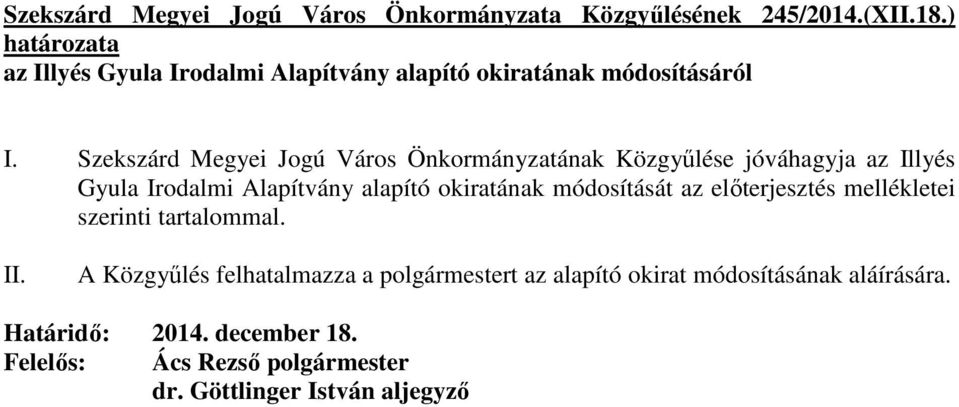 Szekszárd Megyei Jogú Város Önkormányzata Közgyűlésének 245/2014.(XII.18.) határozata
az Illyés Gyula Irodalmi Alapítvány alapító okiratának módosításáról

I. Szekszárd Megyei Jogú Város Önkormányzatának Közgyűlése jóváhagyja az Illyés Gyula Irodalmi Alapítvány alapító okiratának módosítását az előterjesztés mellékletei szerinti tartalommal.

II. A Közgyűlés felhatalmazza a polgármestert az alapító okirat módosításának aláírására.

Határidő: 2014. december 18.
Felelős: Ács Rezső polgármester
dr. Göttlinger István aljegyző